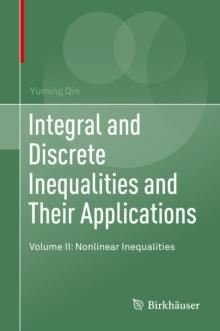 Yuming Qin

Integral and Discrete Inequalities and Their Applications

Volume II: Nonlinear Inequalities

Birkhäuser